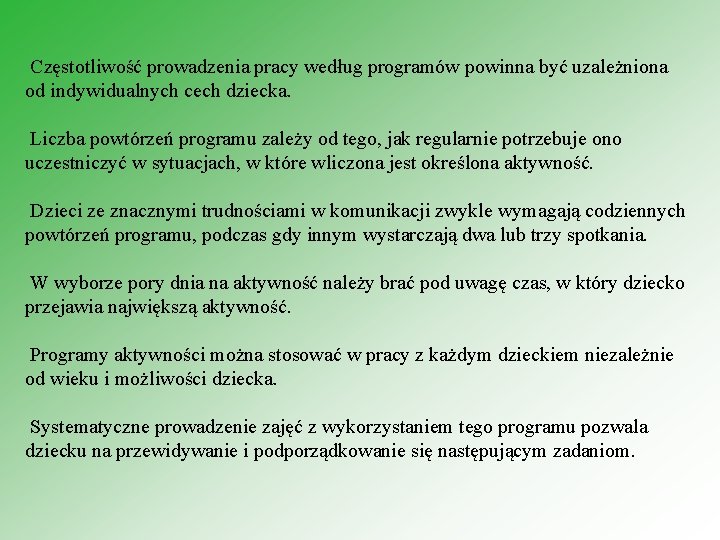 Częstotliwość prowadzenia pracy według programów powinna być uzależniona od indywidualnych cech dziecka.

Liczba powtórzeń programu zależy od tego, jak regularnie potrzebuje ono uczestniczyć w sytuacjach, w które wliczona jest określona aktywność.

Dzieci ze znacznymi trudnościami w komunikacji zwykle wymagają codziennych powtórzeń programu, podczas gdy innym wystarczają dwa lub trzy spotkania.

W wyborze pory dnia na aktywność należy brać pod uwagę czas, w który dziecko przejawia największą aktywność.

Programy aktywności można stosować w pracy z każdym dzieckiem niezależnie od wieku i możliwości dziecka.

Systematyczne prowadzenie zajęć z wykorzystaniem tego programu pozwala dziecku na przewidywanie i podporządkowanie się następującym zadaniom.